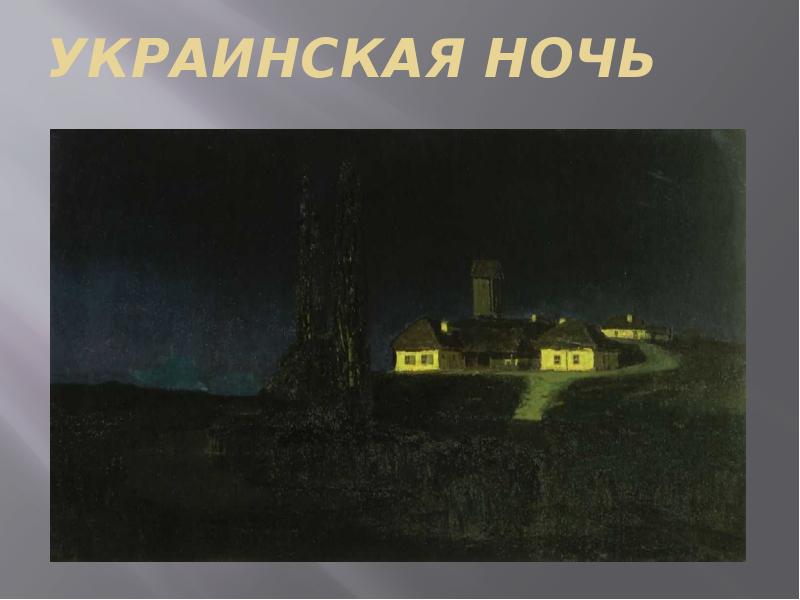 УКРАИНСКАЯ НОЧЬ